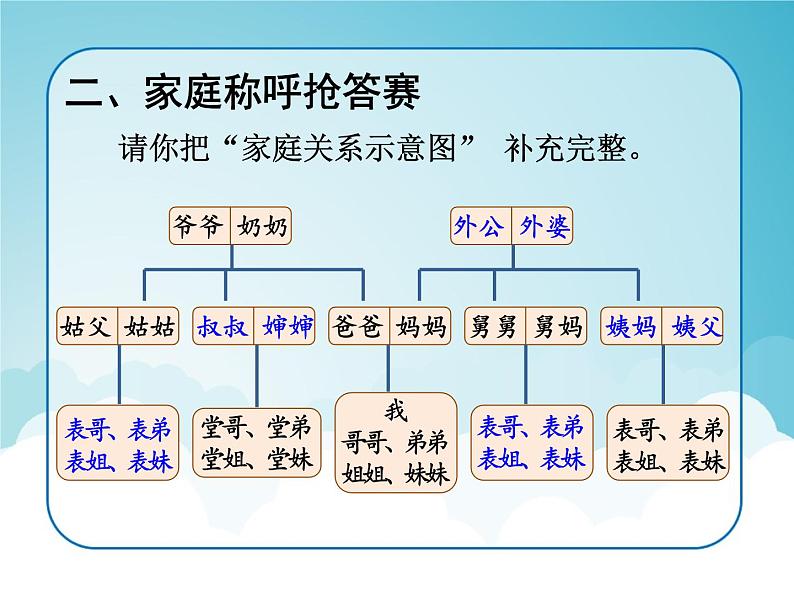 二、家庭称呼抢答赛

请你把“家庭关系示意图” 补充完整。

爷爷 奶奶

外公 外婆

姑父 姑姑

叔叔 婶婶

爸爸 妈妈

舅舅 舅妈

姨妈 姨父

表哥、表弟
表姐、表妹

堂哥、堂弟
堂姐、堂妹

我
哥哥、弟弟
姐姐、妹妹

表哥、表弟
表姐、表妹

表哥、表弟
表姐、表妹